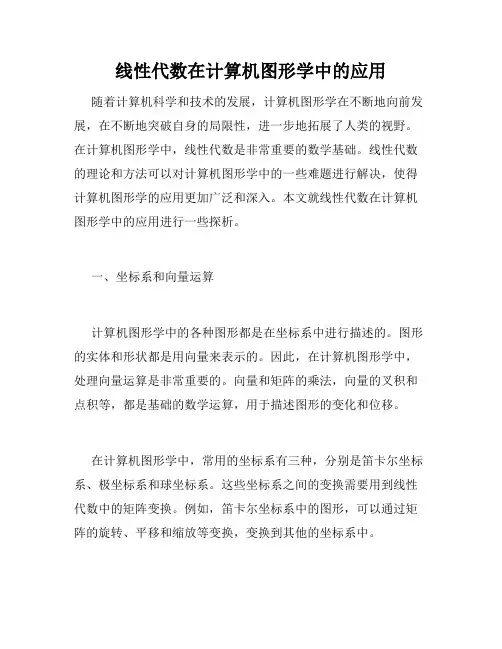 线性代数在计算机图形学中的应用

随着计算机科学和技术的发展，计算机图形学在不断地向前发展，在不断地突破自身的局限性，进一步地拓展了人类的视野。在计算机图形学中，线性代数是非常重要的数学基础。线性代数的理论和方法可以对计算机图形学中的一些难题进行解决，使得计算机图形学的应用更加广泛和深入。本文就线性代数在计算机图形学中的应用进行一些探析。

一、坐标系和向量运算

计算机图形学中的各种图形都是在坐标系中进行描述的。图形的实体和形状都是用向量来表示的。因此，在计算机图形学中，处理向量运算是非常重要的。向量和矩阵的乘法，向量的叉积和点积等，都是基础的数学运算，用于描述图形的变化和位移。

在计算机图形学中，常用的坐标系有三种，分别是笛卡尔坐标系、极坐标系和球坐标系。这些坐标系之间的变换需要用到线性代数中的矩阵变换。例如，笛卡尔坐标系中的图形，可以通过矩阵的旋转、平移和缩放等变换，变换到其他的坐标系中。